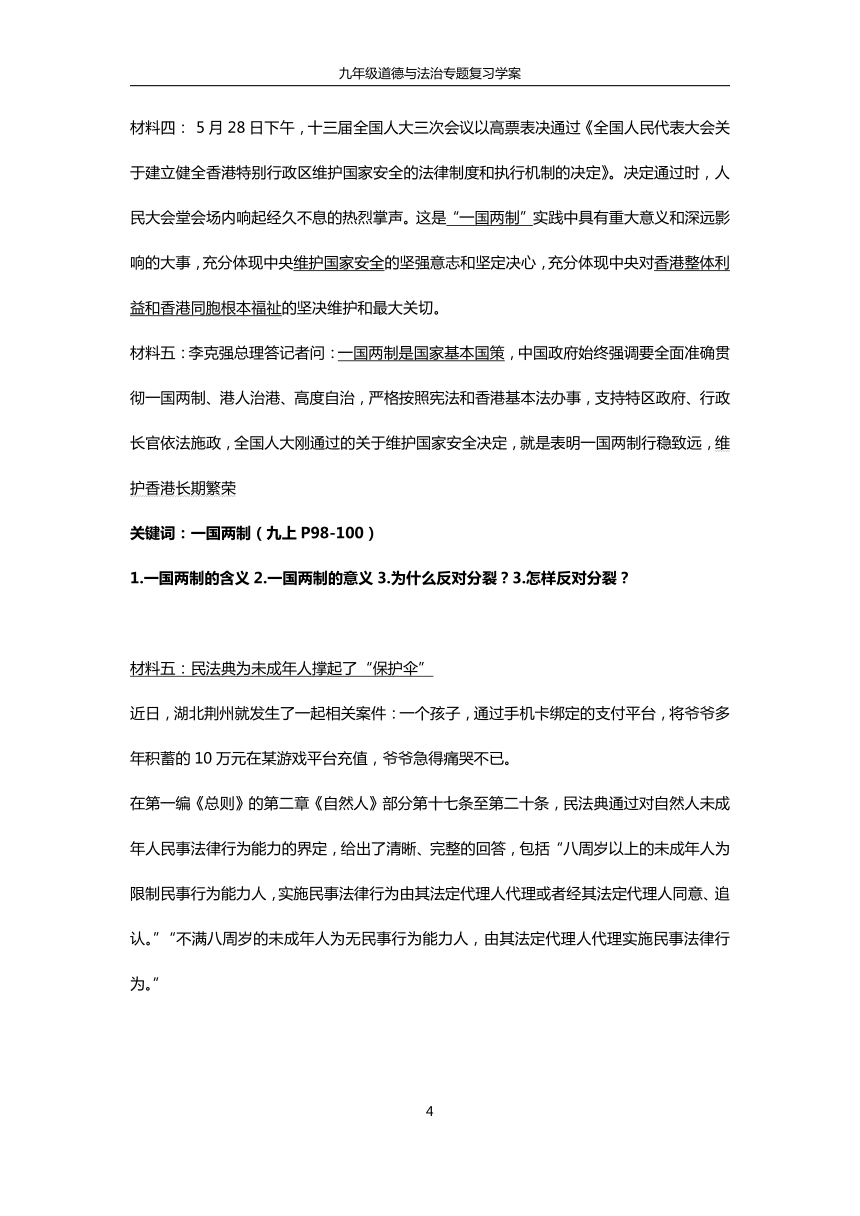 九年级道德与法治专题复习学案

材料四： 5 月 28 日下午，十三届全国人大三次会议以高票表决通过《全国人民代表大会关于建立健全香港特别行政区维护国家安全的法律制度和执行机制的决定》。决定通过时，人民大会堂会场内响起经久不息的热烈掌声。这是“一国两制”实践中具有重大意义和深远影响的大事，充分体现中央维护国家安全的坚强意志和坚定决心，充分体现中央对香港整体利益和香港同胞根本福祉的坚决维护和最大关切。

材料五：李克强总理答记者问：一国两制是国家基本国策，中国政府始终强调要全面准确贯彻一国两制、港人治港、高度自治，严格按照宪法和香港基本法办事，支持特区政府、行政长官依法施政，全国人大刚通过的关于维护国家安全决定，就是表明一国两制行稳致远，维护香港长期繁荣

关键词：一国两制（九上 P98-100）

1.一国两制的含义 2.一国两制的意义 3.为什么反对分裂？3.怎样反对分裂？

材料五：民法典为未成年人撑起了“保护伞”

近日，湖北荆州就发生了一起相关案件：一个孩子，通过手机卡绑定的支付平台，将爷爷多年积蓄的 10 万元在某游戏平台充值，爷爷急得痛哭不已。

在第一编《总则》的第二章《自然人》部分第十七条至第二十条，民法典通过对自然人未成年人民事法律行为能力的界定，给出了清晰、完整的回答，包括“八周岁以上的未成年人为限制民事行为能力人，实施民事法律行为由其法定代理人代理或者经其法定代理人同意、追认。”“不满八周岁的未成年人为无民事行为能力人，由其法定代理人代理实施民事法律行为。”

4